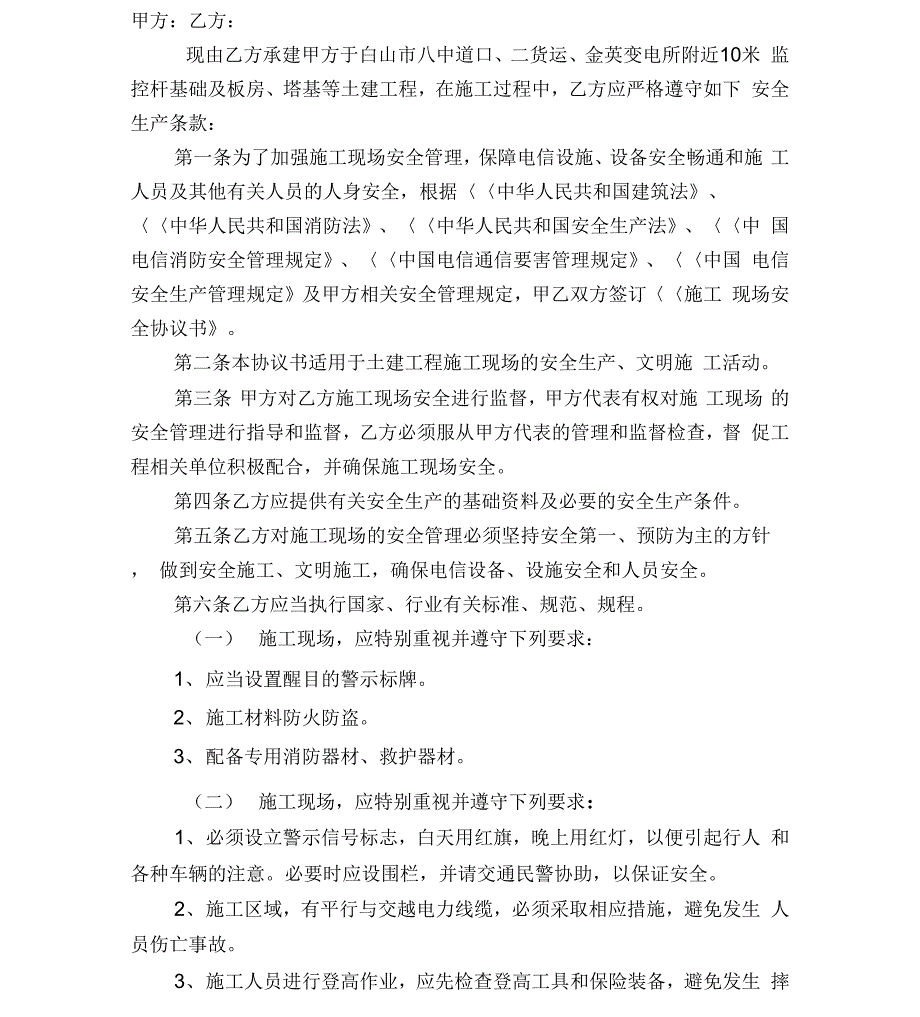 甲方：乙方：

现由乙方承建甲方于白山市八中道口、二货运、金英变电所附近10米 监控杆基础及板房、塔基等土建工程，在施工过程中，乙方应严格遵守如下 安全生产条款：

第一条为了加强施工现场安全管理，保障电信设施、设备安全畅通和施 工人员及其他有关人员的人身安全，根据〈〈中华人民共和国建筑法》、〈〈中华人民共和国消防法》、〈〈中华人民共和国安全生产法》、〈〈中 国电信消防安全管理规定》、〈〈中国电信通信要害管理规定》、〈〈中国 电信安全生产管理规定》及甲方相关安全管理规定，甲乙双方签订〈〈施工 现场安全协议书》。

第二条本协议书适用于土建工程施工现场的安全生产、文明施 工活动。

第三条 甲方对乙方施工现场安全进行监督，甲方代表有权对施 工现场 的安全管理进行指导和监督，乙方必须服从甲方代表的管理和监督检查，督 促工程相关单位积极配合，并确保施工现场安全。

第四条乙方应提供有关安全生产的基础资料及必要的安全生产条件。

第五条乙方对施工现场的安全管理必须坚持安全第一、预防为主的方针 ， 做到安全施工、文明施工，确保电信设备、设施安全和人员安全。

第六条乙方应当执行国家、行业有关标准、规范、规程。

（一） 施工现场，应特别重视并遵守下列要求：

1、应当设置醒目的警示标牌。

2、施工材料防火防盗。

3、配备专用消防器材、救护器材。

（二） 施工现场，应特别重视并遵守下列要求：

1、必须设立警示信号标志，白天用红旗，晚上用红灯，以便引起行人 和各种车辆的注意。必要时应设围栏，并请交通民警协助，以保证安全。

2、施工区域，有平行与交越电力线缆，必须采取相应措施，避免发生 人员伤亡事故。

3、施工人员进行登高作业，应先检查登高工具和保险装备，避免发生 摔